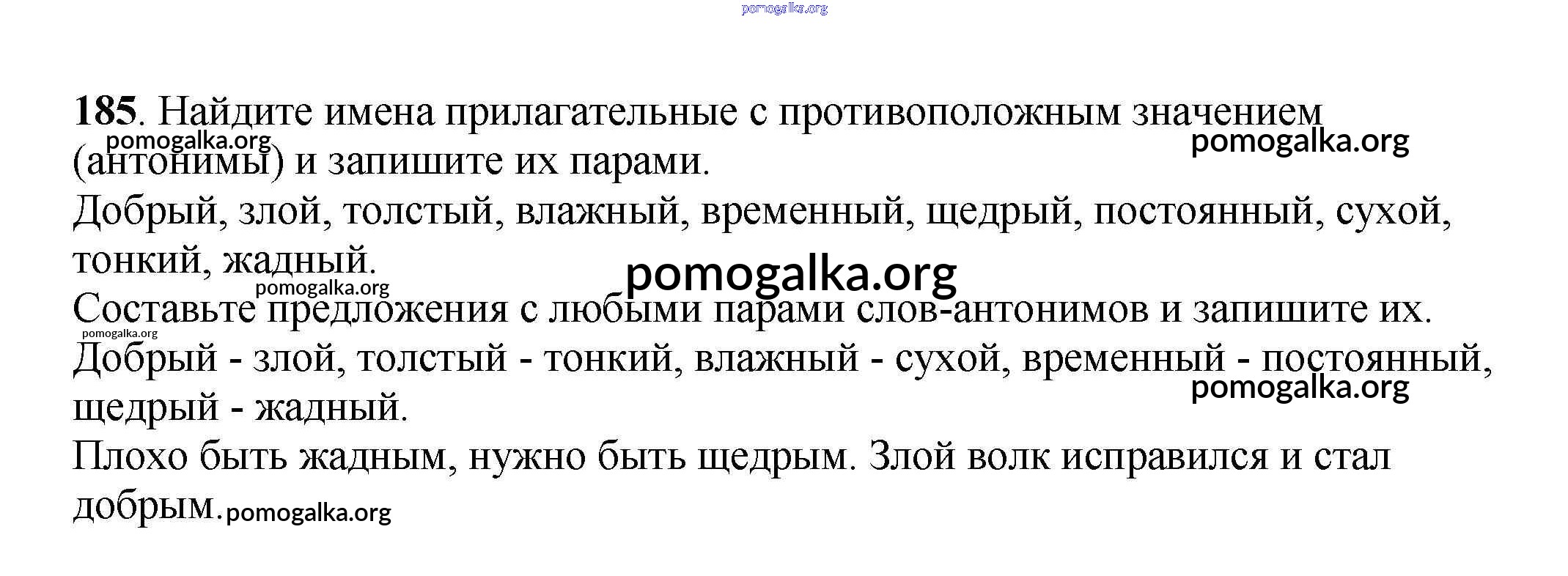 185. Найдите имена прилагательные с противоположным значением (антонимы) и запишите их парами.

Добрый, злой, толстый, влажный, временный, щедрый, постоянный, сухой, тонкий, жадный.

Составьте предложения с любыми парами слов-антонимов и запишите их.

Добрый - злой, толстый - тонкий, влажный - сухой, временный - постоянный, щедрый - жадный.

Плохо быть жадным, нужно быть щедрым. Злой волк исправился и стал добрым.

pomogalka.org